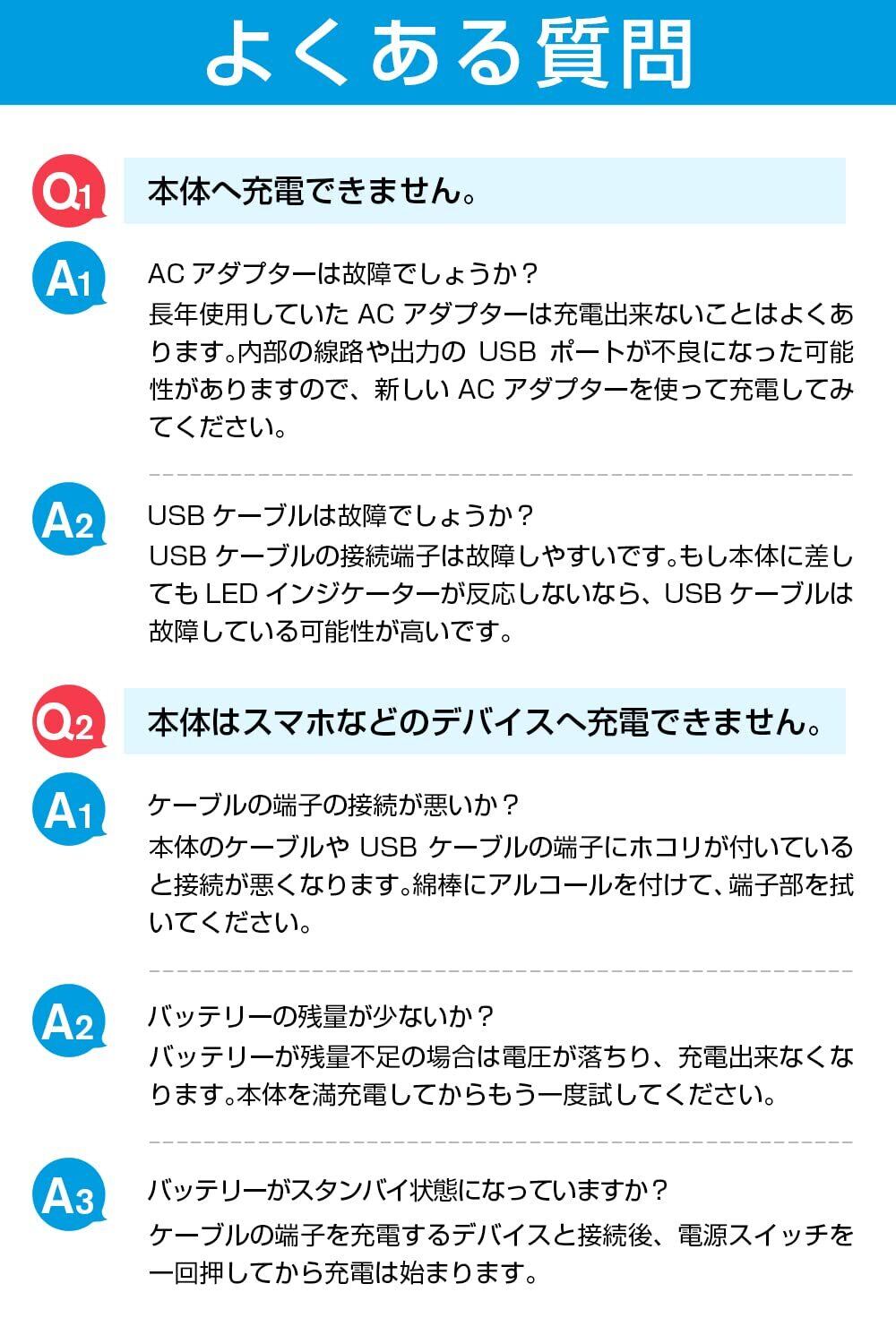 よくある質問

Q1

本体へ充電できません。

A1

ACアダプターは故障でしょうか？

長年使用していたACアダプターは充電出来ないことはよくあります。内部の線路や出力のUSBポートが不良になった可能性がありますので、新しいACアダプターを使って充電してみてください。

A2

USBケーブルは故障でしょうか？

USBケーブルの接続端子は故障しやすいです。もし本体に差してもLEDインジケーターが反応しないなら、USBケーブルは故障している可能性が高いです。

Q2

本体はスマホなどのデバイスへ充電できません。

A1

ケーブルの端子の接続が悪いか？

本体のケーブルやUSBケーブルの端子にホコリが付いていると接続が悪くなります。綿棒にアルコールを付けて、端子部を拭いてください。

A2

バッテリーの残量が少ないか？

バッテリーが残量不足の場合は電圧が落ちり、充電出来なくなります。本体を満充電してからもう一度試してください。

A3

バッテリーがスタンバイ状態になっていますか？

ケーブルの端子を充電するデバイスと接続後、電源スイッチを一回押してから充電は始まります。